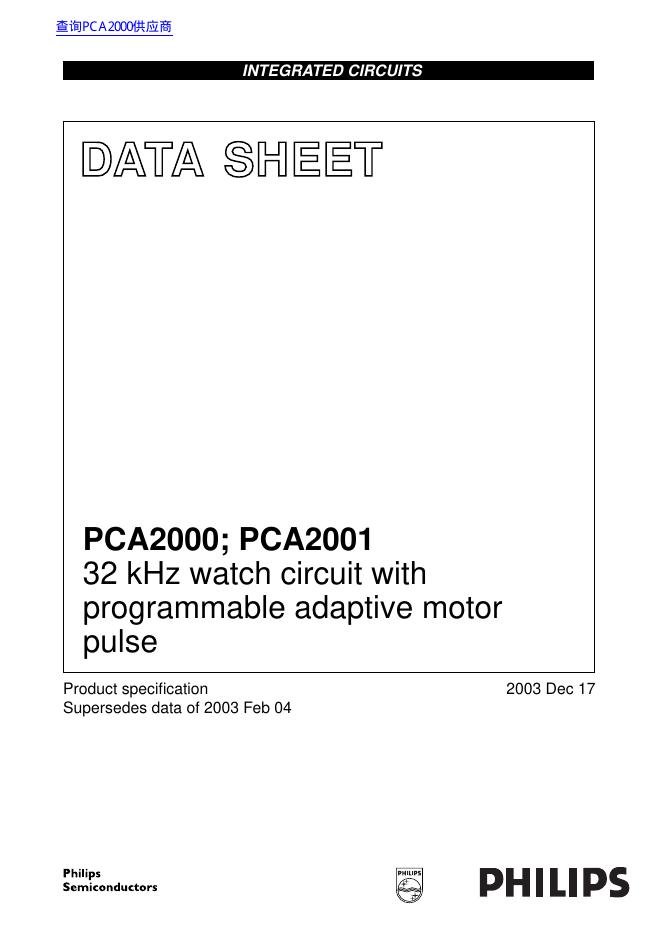 查询PCA2000供应商

INTEGRATED CIRCUITS

DATA SHEET

PCA2000; PCA2001
32 kHz watch circuit with programmable adaptive motor pulse

Product specification
Supersedes data of 2003 Feb 04

2003 Dec 17

Philips
Semiconductors

PHILIPS

PHILIPS